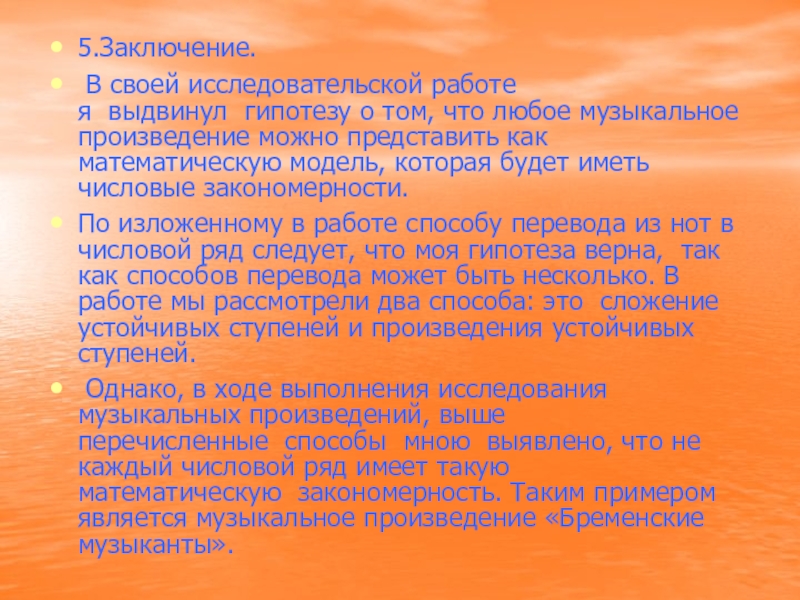 • 5.Заключение.

• В своей исследовательской работе я выдвинул гипотезу о том, что любое музыкальное произведение можно представить как математическую модель, которая будет иметь числовые закономерности.

• По изложенному в работе способу перевода из нот в числовой ряд следует, что моя гипотеза верна, так как способов перевода может быть несколько. В работе мы рассмотрели два способа: это сложение устойчивых ступеней и произведения устойчивых ступеней.

• Однако, в ходе выполнения исследования музыкальных произведений, выше перечисленные способы мною выявлено, что не каждый числовой ряд имеет такую математическую закономерность. Таким примером является музыкальное произведение «Бременские музыканты».